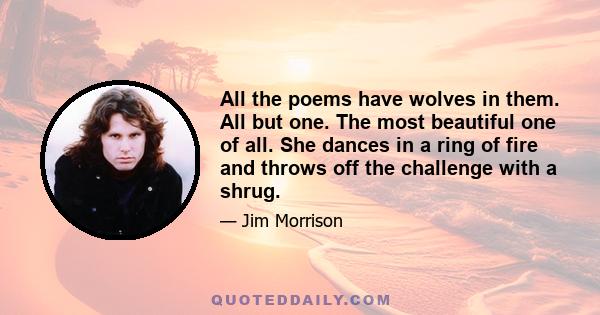 All the poems have wolves in them. All but one. The most beautiful one of all. She dances in a ring of fire and throws off the challenge with a shrug.

— Jim Morrison

QUOTEDDAILY.COM